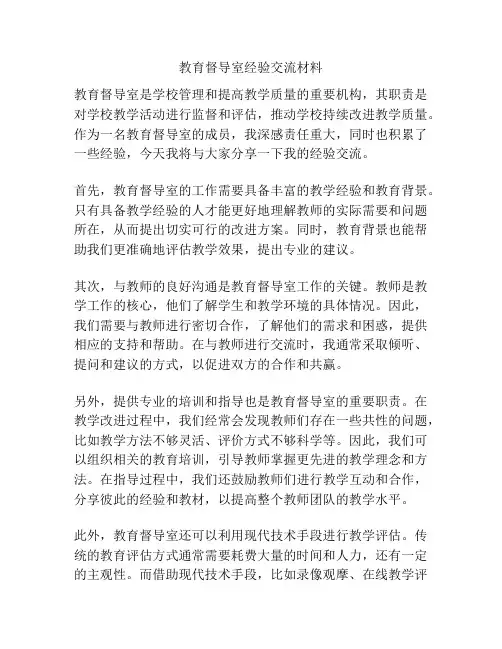 教育督导室经验交流材料

教育督导室是学校管理和提高教学质量的重要机构，其职责是对学校教学活动进行监督和评估，推动学校持续改进教学质量。作为一名教育督导室的成员，我深感责任重大，同时也积累了一些经验，今天我将与大家分享一下我的经验交流。

首先，教育督导室的工作需要具备丰富的教学经验和教育背景。只有具备教学经验的人才能更好地理解教师的实际需要和问题所在，从而提出切实可行的改进方案。同时，教育背景也能帮助我们更准确地评估教学效果，提出专业的建议。

其次，与教师的良好沟通是教育督导室工作的关键。教师是教学工作的核心，他们了解学生和教学环境的具体情况。因此，我们需要与教师进行密切合作，了解他们的需求和困惑，提供相应的支持和帮助。在与教师进行交流时，我通常采取倾听、提问和建议的方式，以促进双方的合作和共赢。

另外，提供专业的培训和指导也是教育督导室的重要职责。在教学改进过程中，我们经常会发现教师们存在一些共性的问题，比如教学方法不够灵活、评价方式不够科学等。因此，我们可以组织相关的教育培训，引导教师掌握更先进的教学理念和方法。在指导过程中，我们还鼓励教师们进行教学互动和合作，分享彼此的经验和教材，以提高整个教师团队的教学水平。

此外，教育督导室还可以利用现代技术手段进行教学评估。传统的教育评估方式通常需要耗费大量的时间和人力，还有一定的主观性。而借助现代技术手段，比如录像观摩、在线教学评